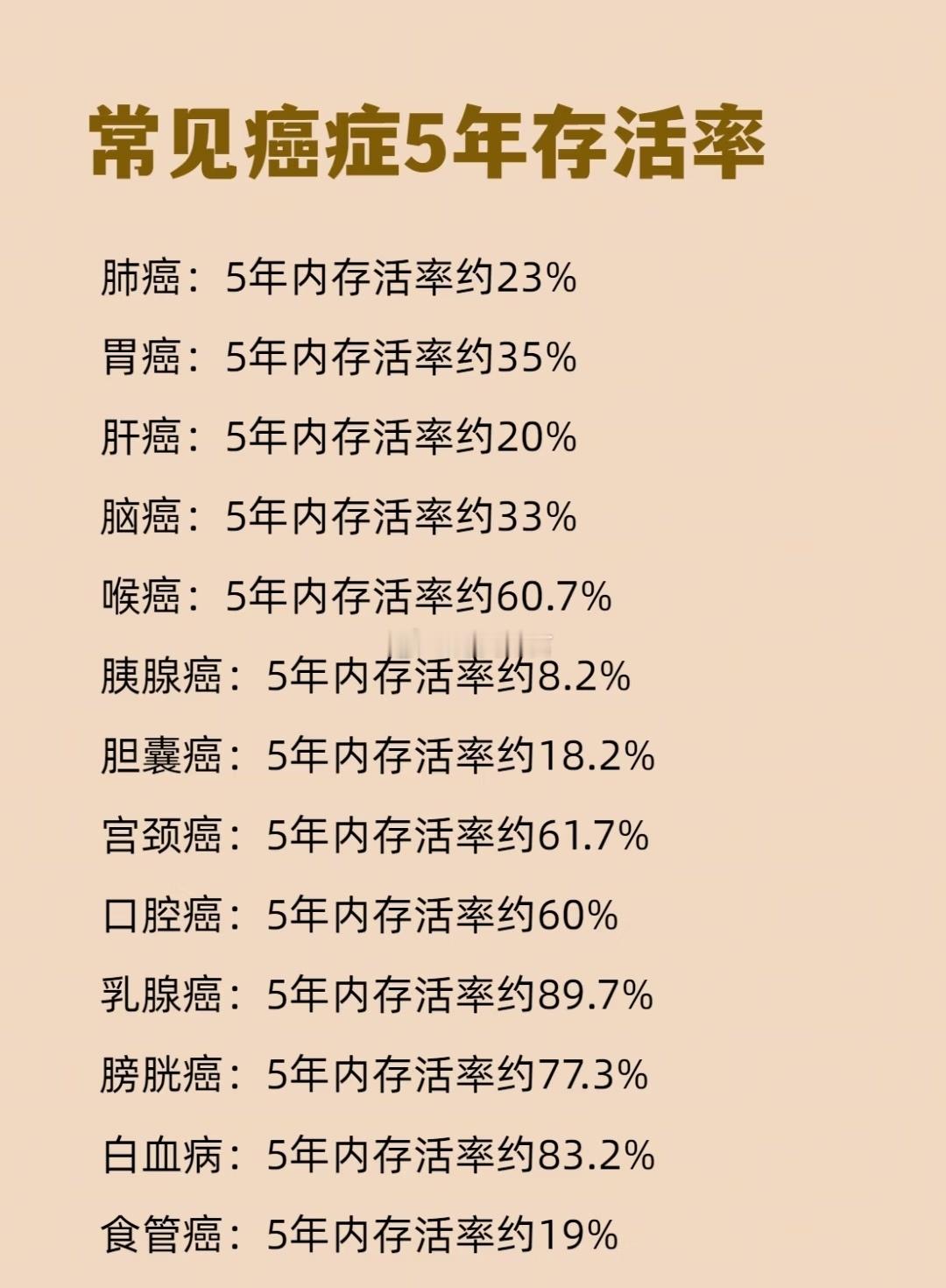 常见癌症5年存活率

肺癌：5年内存活率约23%

胃癌：5年内存活率约35%

肝癌：5年内存活率约20%

脑癌：5年内存活率约33%

喉癌：5年内存活率约60.7%

胰腺癌：5年内存活率约8.2%

胆囊癌：5年内存活率约18.2%

宫颈癌：5年内存活率约61.7%

口腔癌：5年内存活率约60%

乳腺癌：5年内存活率约89.7%

膀胱癌：5年内存活率约77.3%

白血病：5年内存活率约83.2%

食管癌：5年内存活率约19%